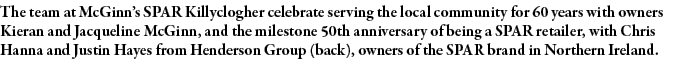 The team at McGinn's SPAR Killyclogher celebrate serving the local community for 60 years with owners Kieran and Jacqueline McGinn, and the milestone 50th anniversary of being a SPAR retailer, with Chris Hanna and Justin Hayes from Henderson Group (back), owners of the SPAR brand in Northern Ireland.